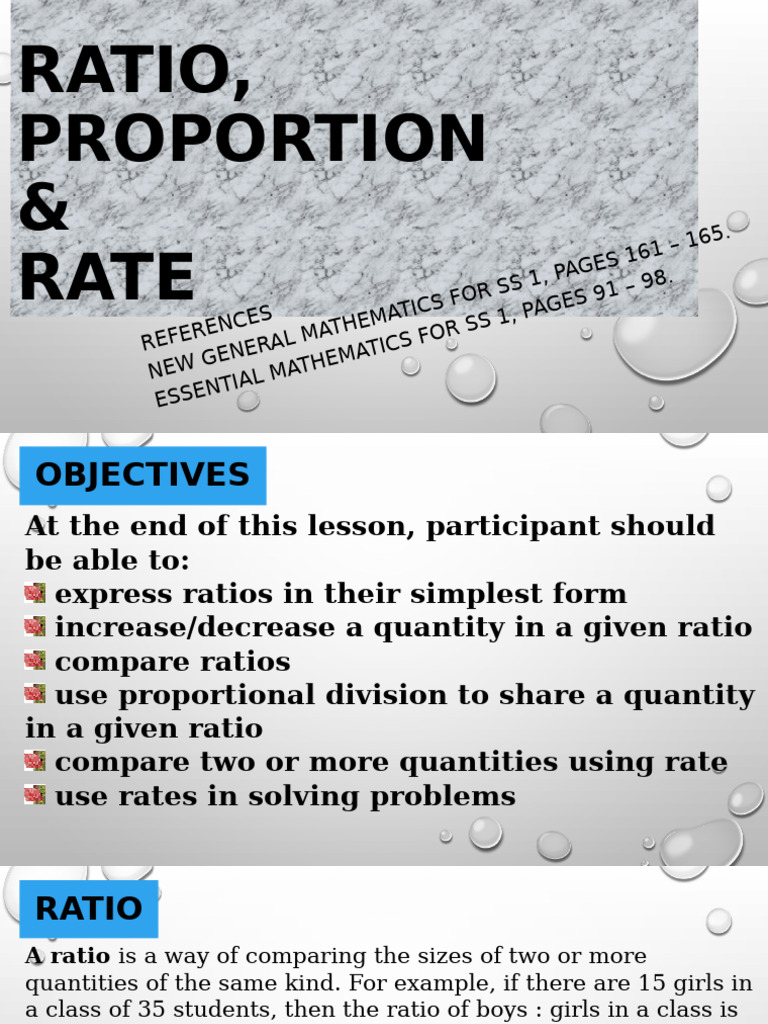 RATIO, PROPORTION & RATE

REFERENCES
NEW GENERAL MATHEMATICS FOR SS 1, PAGES 161 – 165.
ESSENTIAL MATHEMATICS FOR SS 1, PAGES 91 – 98.

OBJECTIVES

At the end of this lesson, participant should be able to:
express ratios in their simplest form
increase/decrease a quantity in a given ratio
compare ratios
use proportional division to share a quantity in a given ratio
compare two or more quantities using rate
use rates in solving problems

RATIO

A ratio is a way of comparing the sizes of two or more quantities of the same kind. For example, if there are 15 girls in a class of 35 students, then the ratio of boys : girls in a class is